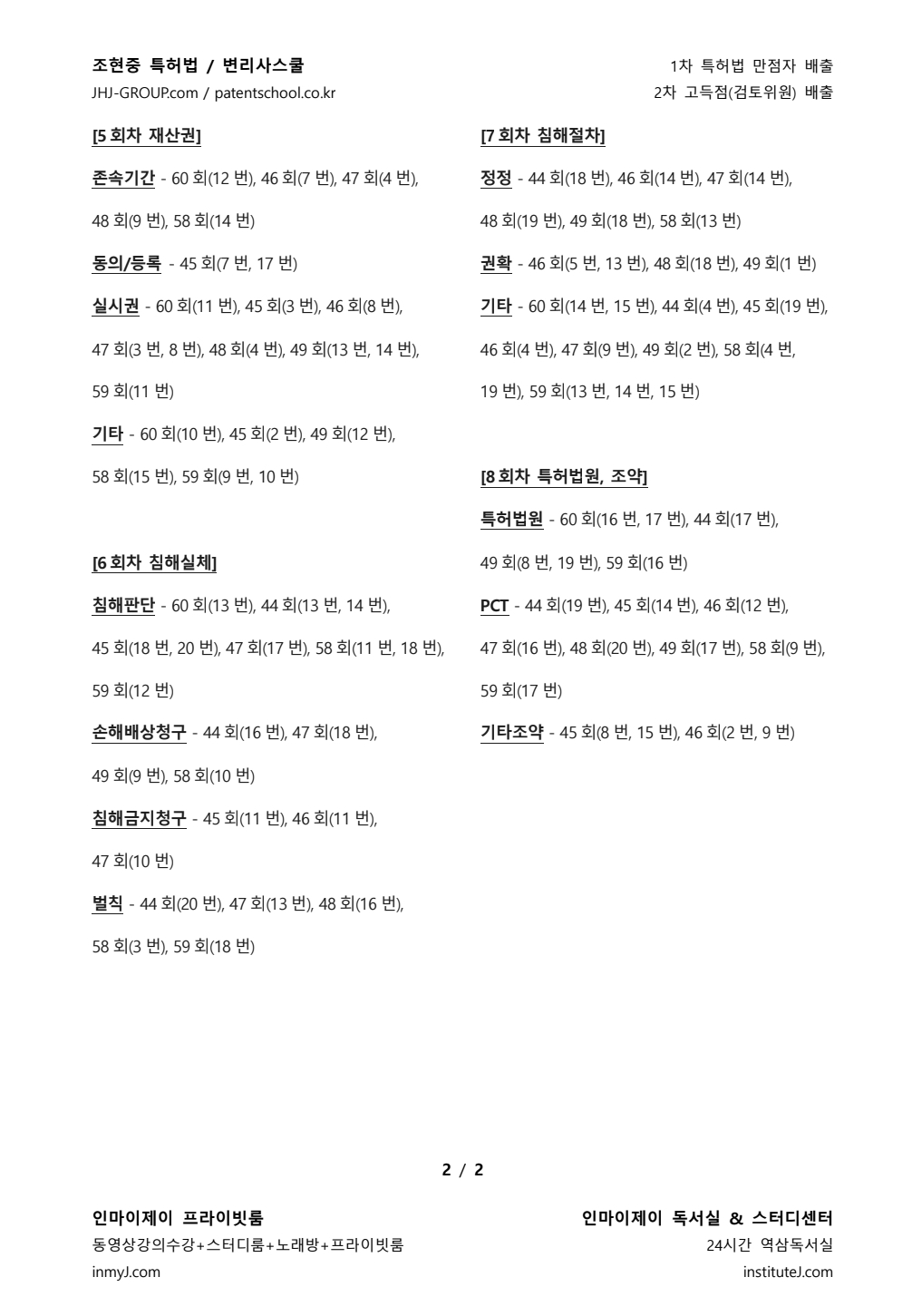 조현중 특허법 / 변리사스쿨
JHJ-GROUP.com / patentschool.co.kr

1차 특허법 만점자 배출
2차 고득점(검토위원) 배출

[5 회차 재산권]

존속기간 - 60 회(12 번), 46 회(7 번), 47 회(4 번), 48 회(9 번), 58 회(14 번)

동의/등록 - 45 회(7 번, 17 번)

실시권 - 60 회(11 번), 45 회(3 번), 46 회(8 번), 47 회(3 번, 8 번), 48 회(4 번), 49 회(13 번, 14 번), 59 회(11 번)

기타 - 60 회(10 번), 45 회(2 번), 49 회(12 번), 58 회(15 번), 59 회(9 번, 10 번)

[6 회차 침해실체]

침해판단 - 60 회(13 번), 44 회(13 번, 14 번), 45 회(18 번, 20 번), 47 회(17 번), 58 회(11 번, 18 번), 59 회(12 번)

손해배상청구 - 44 회(16 번), 47 회(18 번), 49 회(9 번), 58 회(10 번)

침해금지청구 - 45 회(11 번), 46 회(11 번), 47 회(10 번)

벌칙 - 44 회(20 번), 47 회(13 번), 48 회(16 번), 58 회(3 번), 59 회(18 번)

[7 회차 침해절차]

정정 - 44 회(18 번), 46 회(14 번), 47 회(14 번), 48 회(19 번), 49 회(18 번), 58 회(13 번)

권확 - 46 회(5 번, 13 번), 48 회(18 번), 49 회(1 번)

기타 - 60 회(14 번, 15 번), 44 회(4 번), 45 회(19 번), 46 회(4 번), 47 회(9 번), 49 회(2 번), 58 회(4 번, 19 번), 59 회(13 번, 14 번, 15 번)

[8 회차 특허법원, 조약]

특허법원 - 60 회(16 번, 17 번), 44 회(17 번), 49 회(8 번, 19 번), 59 회(16 번)

PCT - 44 회(19 번), 45 회(14 번), 46 회(12 번), 47 회(16 번), 48 회(20 번), 49 회(17 번), 58 회(9 번), 59 회(17 번)

기타조약 - 45 회(8 번, 15 번), 46 회(2 번, 9 번)

2 / 2

인마이제이 프라이빗룸
동영상강의수강+스터디룸+노래방+프라이빗룸
inmyJ.com

인마이제이 독서실 & 스터디센터
24시간 역삼독서실
instituteJ.com